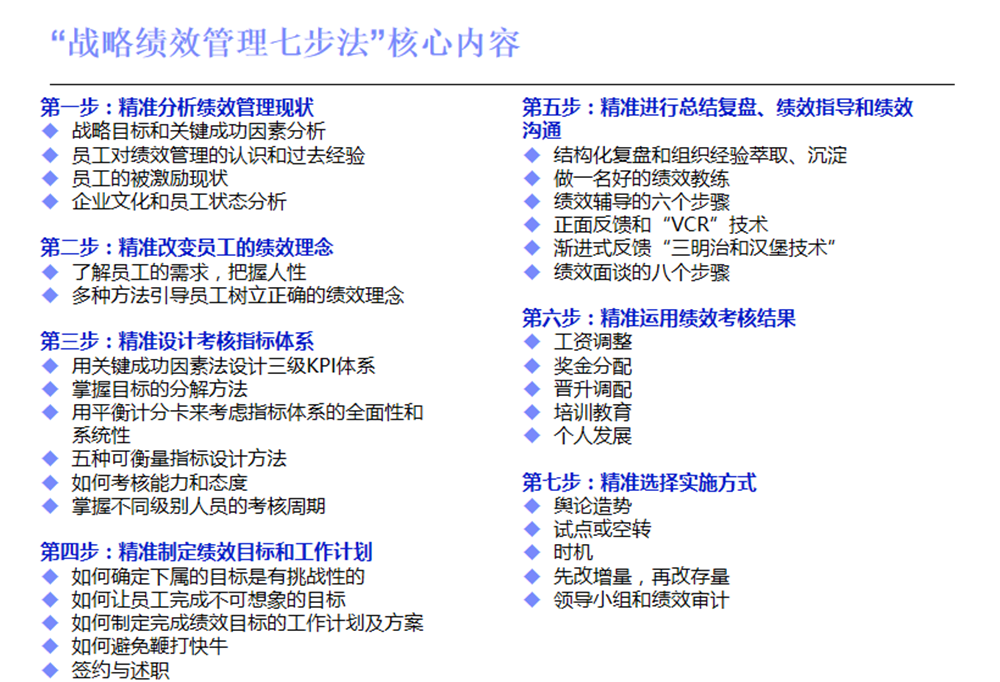 “战略绩效管理七步法”核心内容

第一步：精准分析绩效管理现状
◆ 战略目标和关键成功因素分析
◆ 员工对绩效管理的认识和过去经验
◆ 员工的被激励现状
◆ 企业文化和员工状态分析

第二步：精准改变员工的绩效理念
◆ 了解员工的需求，把握人性
◆ 多种方法引导员工树立正确的绩效理念

第三步：精准设计考核指标体系
◆ 用关键成功因素法设计三级KPI体系
◆ 掌握目标的分解方法
◆ 用平衡计分卡来考虑指标体系的全面性和系统性
◆ 五种可衡量指标设计方法
◆ 如何考核能力和态度
◆ 掌握不同级别人员的考核周期

第四步：精准制定绩效目标和工作计划
◆ 如何确定下属的目标是有挑战性的
◆ 如何让员工完成不可想象的目标
◆ 如何制定完成绩效目标的工作计划及方案
◆ 如何避免鞭打快牛
◆ 签约与述职

第五步：精准进行总结复盘、绩效指导和绩效沟通
◆ 结构化复盘和组织经验萃取、沉淀
◆ 做一名好的绩效教练
◆ 绩效辅导的六个步骤
◆ 正面反馈和“VCR”技术
◆ 渐进式反馈“三明治和汉堡技术”
◆ 绩效面谈的八个步骤

第六步：精准运用绩效考核结果
◆ 工资调整
◆ 奖金分配
◆ 晋升调配
◆ 培训教育
◆ 个人发展

第七步：精准选择实施方式
◆ 舆论造势
◆ 试点或空转
◆ 时机
◆ 先改增量，再改存量
◆ 领导小组和绩效审计